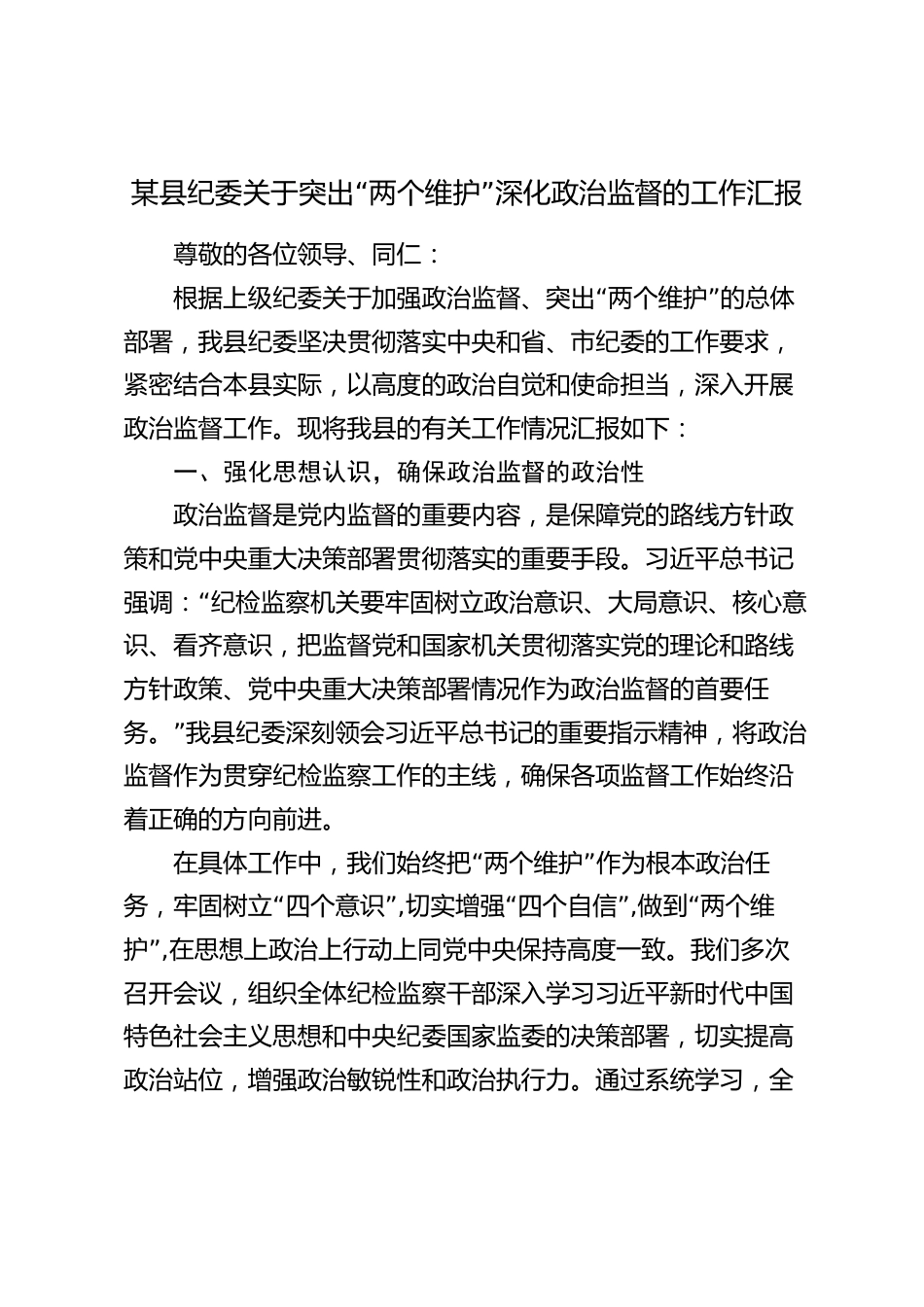 某县纪委关于突出“两个维护”深化政治监督的工作汇报

尊敬的各位领导、同仁：

根据上级纪委关于加强政治监督、突出“两个维护”的总体部署，我县纪委坚决贯彻落实中央和省、市纪委的工作要求，紧密结合本县实际，以高度的政治自觉和使命担当，深入开展政治监督工作。现将我县的有关工作情况汇报如下：

一、强化思想认识，确保政治监督的政治性

政治监督是党内监督的重要内容，是保障党的路线方针政策和党中央重大决策部署贯彻落实的重要手段。习近平总书记强调：“纪检监察机关要牢固树立政治意识、大局意识、核心意识、看齐意识，把监督党和国家机关贯彻落实党的理论和路线方针政策、党中央重大决策部署情况作为政治监督的首要任务。”我县纪委深刻领会习近平总书记的重要指示精神，将政治监督作为贯穿纪检监察工作的主线，确保各项监督工作始终沿着正确的方向前进。

在具体工作中，我们始终把“两个维护”作为根本政治任务，牢固树立“四个意识”,切实增强“四个自信”,做到“两个维护”,在思想上政治上行动上同党中央保持高度一致。我们多次召开会议，组织全体纪检监察干部深入学习习近平新时代中国特色社会主义思想和中央纪委国家监委的决策部署，切实提高政治站位，增强政治敏锐性和政治执行力。通过系统学习，全